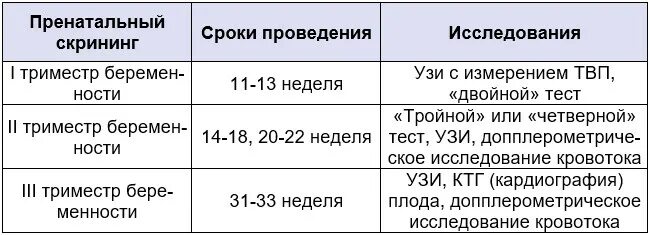 | Пренатальный скрининг | Сроки проведения | Исследования |
|---|---|---|
| I триместр беременности | 11-13 неделя | Узи с измерением ТВП, «двойной» тест |
| II триместр беременности | 14-18, 20-22 неделя | «Тройной» или «четверной» тест, УЗИ, допплерометрическое исследование кровотока |
| III триместр беременности | 31-33 неделя | УЗИ, КТГ (кардиография) плода, допплерометрическое исследование кровотока |